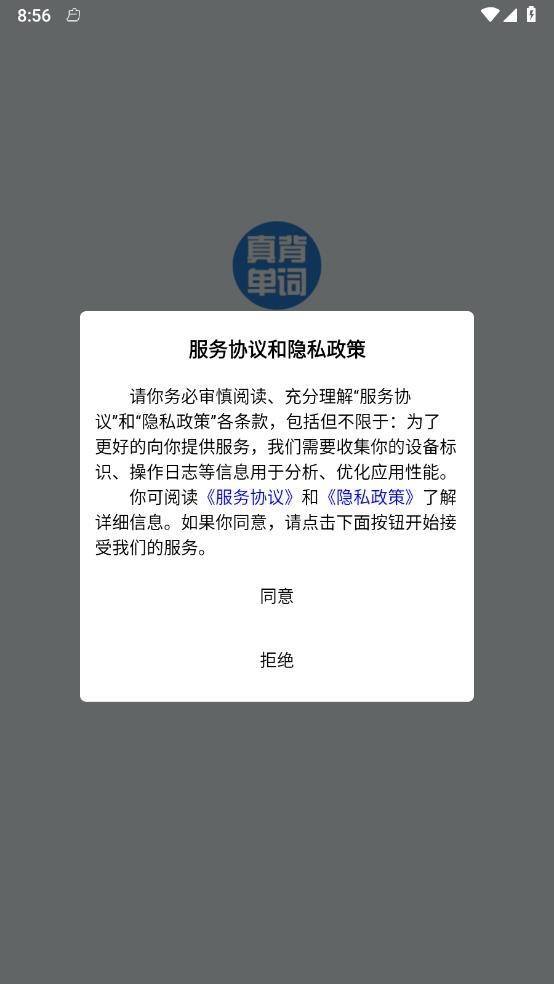 8:56

真背单词

服务协议和隐私政策

请你务必审慎阅读、充分理解“服务协议”和“隐私政策”各条款，包括但不限于：为了更好的向你提供服务，我们需要收集你的设备标识、操作日志等信息用于分析、优化应用性能。

你可阅读《服务协议》和《隐私政策》了解详细信息。如果你同意，请点击下面按钮开始接受我们的服务。

同意

拒绝